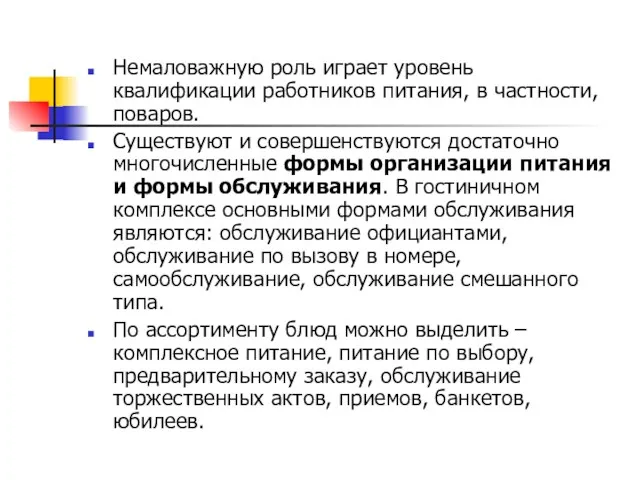 Немаловажную роль играет уровень квалификации работников питания, в частности, поваров.

Существуют и совершенствуются достаточно многочисленные формы организации питания и формы обслуживания. В гостиничном комплексе основными формами обслуживания являются: обслуживание официантами, обслуживание по вызову в номере, самообслуживание, обслуживание смешанного типа.

По ассортименту блюд можно выделить – комплексное питание, питание по выбору, предварительному заказу, обслуживание торжественных актов, приемов, банкетов, юбилеев.